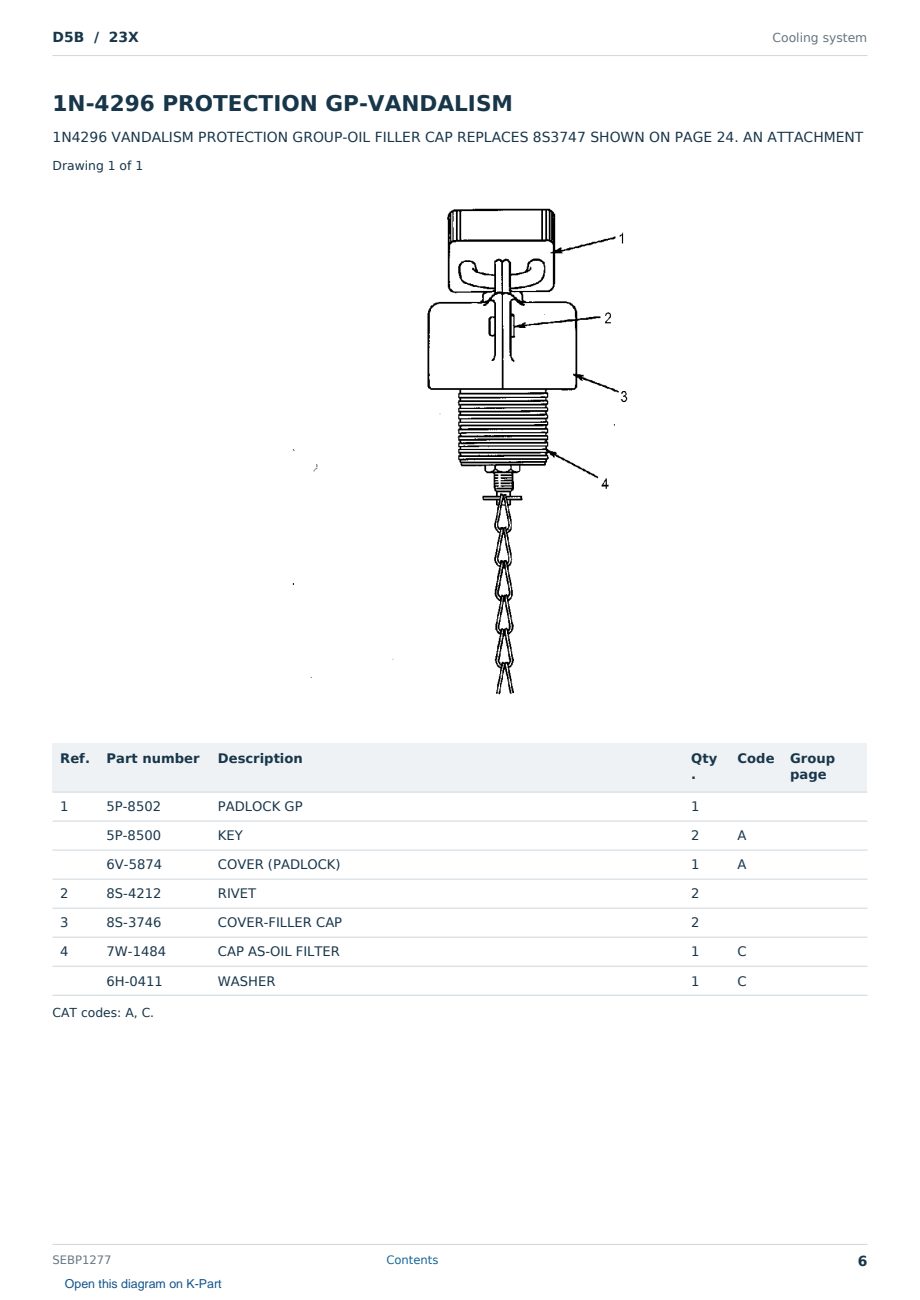 D5B / 23X

Cooling system

1N-4296 PROTECTION GP-VANDALISM

1N4296 VANDALISM PROTECTION GROUP-OIL FILLER CAP REPLACES 8S3747 SHOWN ON PAGE 24. AN ATTACHMENT

Drawing 1 of 1

1
2
3
4

| Ref. | Part number | Description | Qty. | Code | Group page |
|---|---|---|---|---|---|
| 1 | 5P-8502 | PADLOCK GP | 1 | | |
| | 5P-8500 | KEY | 2 | A | |
| | 6V-5874 | COVER (PADLOCK) | 1 | A | |
| 2 | 8S-4212 | RIVET | 2 | | |
| 3 | 8S-3746 | COVER-FILLER CAP | 2 | | |
| 4 | 7W-1484 | CAP AS-OIL FILTER | 1 | C | |
| | 6H-0411 | WASHER | 1 | C | |

CAT codes: A, C.

SEBP1277

Contents

6

Open this diagram on K-Part